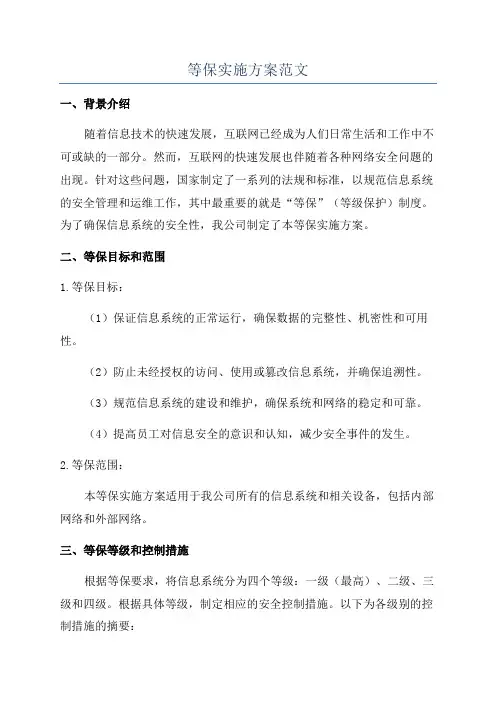 等保实施方案范文

一、背景介绍

随着信息技术的快速发展，互联网已经成为人们日常生活和工作中不可或缺的一部分。然而，互联网的快速发展也伴随着各种网络安全问题的出现。针对这些问题，国家制定了一系列的法规和标准，以规范信息系统的安全管理和运维工作，其中最重要的就是“等保”（等级保护）制度。为了确保信息系统的安全性，我公司制定了本等保实施方案。

二、等保目标和范围

1.等保目标：

（1）保证信息系统的正常运行，确保数据的完整性、机密性和可用性。

（2）防止未经授权的访问、使用或篡改信息系统，并确保追溯性。

（3）规范信息系统的建设和维护，确保系统和网络的稳定和可靠。

（4）提高员工对信息安全的意识和认知，减少安全事件的发生。

2.等保范围：

本等保实施方案适用于我公司所有的信息系统和相关设备，包括内部网络和外部网络。

三、等保等级和控制措施

根据等保要求，将信息系统分为四个等级：一级（最高）、二级、三级和四级。根据具体等级，制定相应的安全控制措施。以下为各级别的控制措施的摘要：